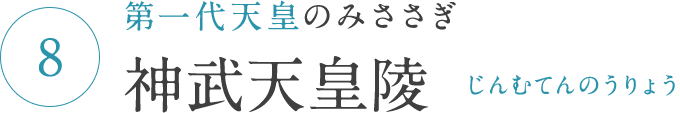 8

第一代天皇のみささぎ

神武天皇陵 じんむてんのうりょう